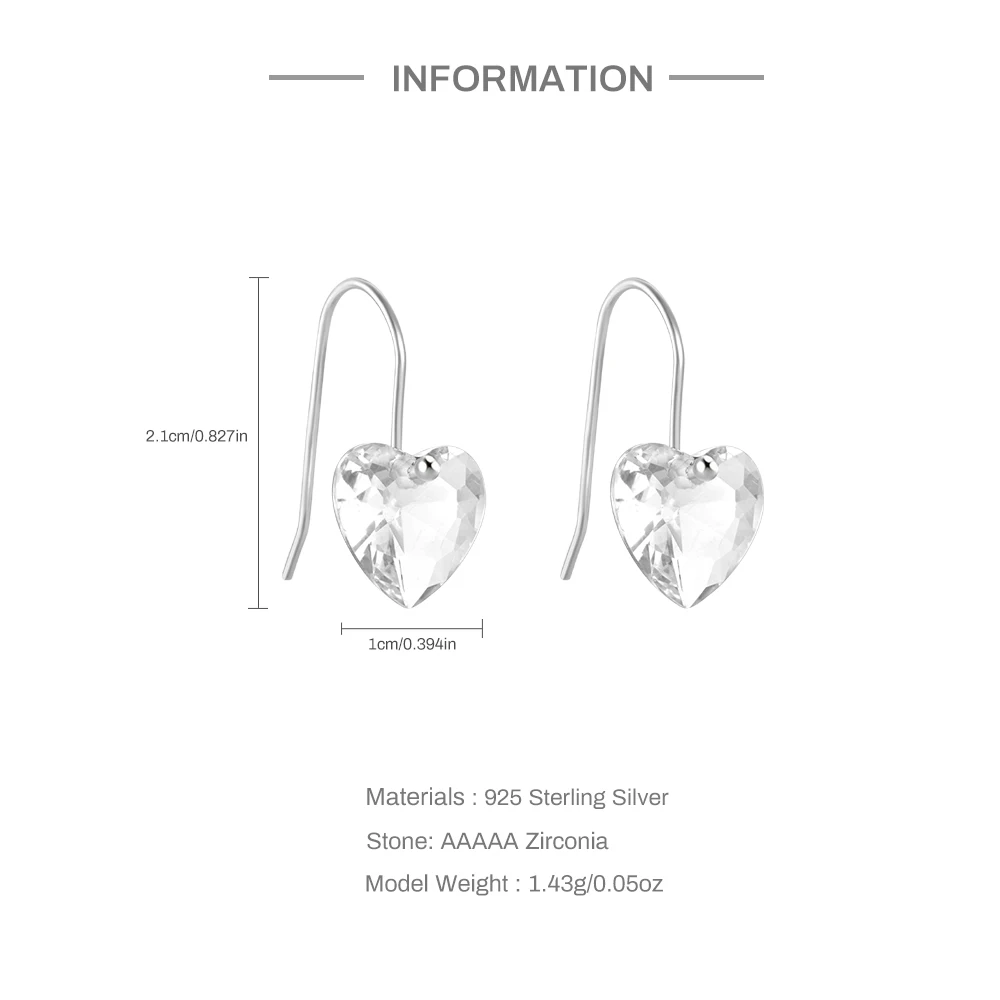 INFORMATION

2.1cm/0.827in

1cm/0.394in

Materials : 925 Sterling Silver

Stone: AAAAA Zirconia

Model Weight : 1.43g/0.05oz